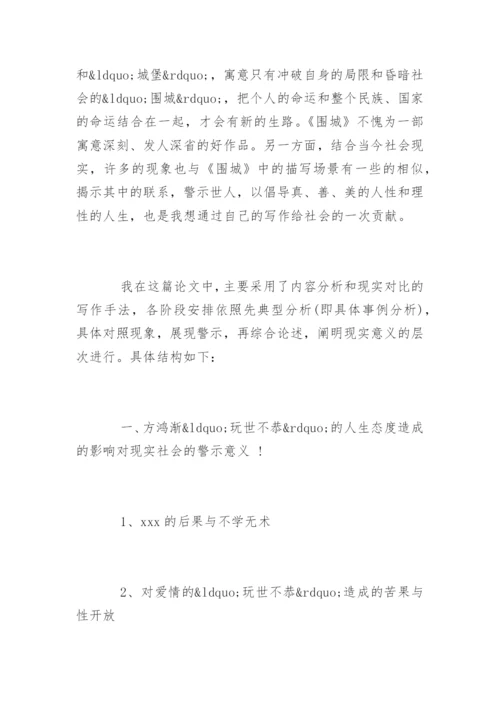 和&ldquo;城堡&rdquo;，寓意只有冲破自身的局限和昏暗社会的&ldquo;围城&rdquo;，把个人的命运和整个民族、国家的命运结合在一起，才会有新的生路。《围城》不愧为一部寓意深刻、发人深省的好作品。另一方面，结合当今社会现实，许多的现象也与《围城》中的描写场景有一些的相似，揭示其中的联系，警示世人，以倡导真、善、美的人性和理性的人生，也是我想通过自己的写作给社会的一次贡献。

我在这篇论文中，主要采用了内容分析和现实对比的写作手法，各阶段安排依照先典型分析(即具体事例分析)，具体对照现象，展现警示，再综合论述，阐明现实意义的层次进行。具体结构如下：

一、方鸿渐&ldquo;玩世不恭&rdquo;的人生态度造成的影响对现实社会的警示意义 ！

1、xxx 的后果与不学无术

2、对爱情的&ldquo;玩世不恭&rdquo;造成的苦果与性开放